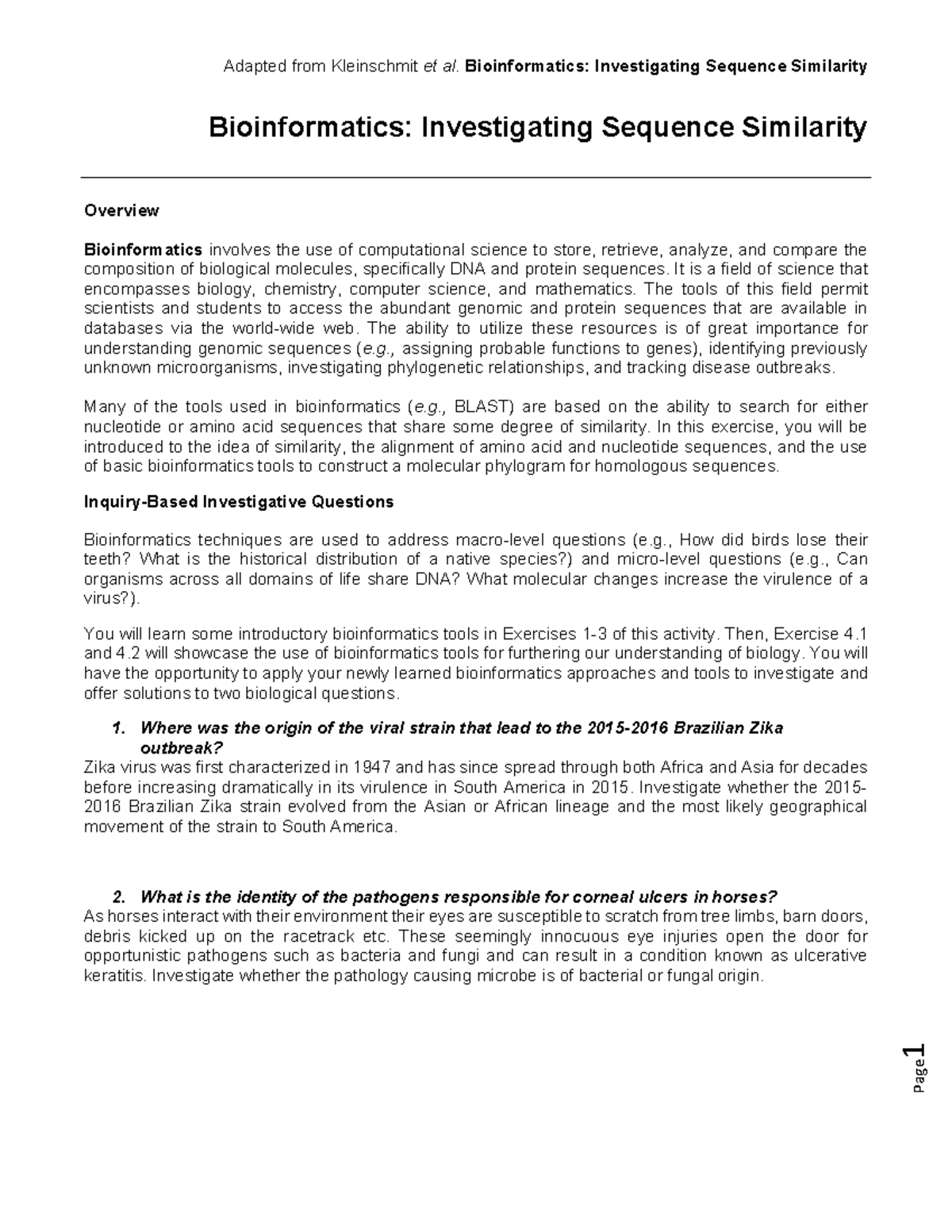 Adapted from Kleinschmit et al. Bioinformatics: Investigating Sequence Similarity

Bioinformatics: Investigating Sequence Similarity

Overview

Bioinformatics involves the use of computational science to store, retrieve, analyze, and compare the composition of biological molecules, specifically DNA and protein sequences. It is a field of science that encompasses biology, chemistry, computer science, and mathematics. The tools of this field permit scientists and students to access the abundant genomic and protein sequences that are available in databases via the world-wide web. The ability to utilize these resources is of great importance for understanding genomic sequences (e.g., assigning probable functions to genes), identifying previously unknown microorganisms, investigating phylogenetic relationships, and tracking disease outbreaks.

Many of the tools used in bioinformatics (e.g., BLAST) are based on the ability to search for either nucleotide or amino acid sequences that share some degree of similarity. In this exercise, you will be introduced to the idea of similarity, the alignment of amino acid and nucleotide sequences, and the use of basic bioinformatics tools to construct a molecular phylogram for homologous sequences.

Inquiry-Based Investigative Questions

Bioinformatics techniques are used to address macro-level questions (e.g., How did birds lose their teeth? What is the historical distribution of a native species?) and micro-level questions (e.g., Can organisms across all domains of life share DNA? What molecular changes increase the virulence of a virus?).

You will learn some introductory bioinformatics tools in Exercises 1-3 of this activity. Then, Exercise 4.1 and 4.2 will showcase the use of bioinformatics tools for furthering our understanding of biology. You will have the opportunity to apply your newly learned bioinformatics approaches and tools to investigate and offer solutions to two biological questions.

1. Where was the origin of the viral strain that lead to the 2015-2016 Brazilian Zika outbreak?
Zika virus was first characterized in 1947 and has since spread through both Africa and Asia for decades before increasing dramatically in its virulence in South America in 2015. Investigate whether the 2015-2016 Brazilian Zika strain evolved from the Asian or African lineage and the most likely geographical movement of the strain to South America.

2. What is the identity of the pathogens responsible for corneal ulcers in horses?
As horses interact with their environment their eyes are susceptible to scratch from tree limbs, barn doors, debris kicked up on the racetrack etc. These seemingly innocuous eye injuries open the door for opportunistic pathogens such as bacteria and fungi and can result in a condition known as ulcerative keratitis. Investigate whether the pathology causing microbe is of bacterial or fungal origin.

Page 1